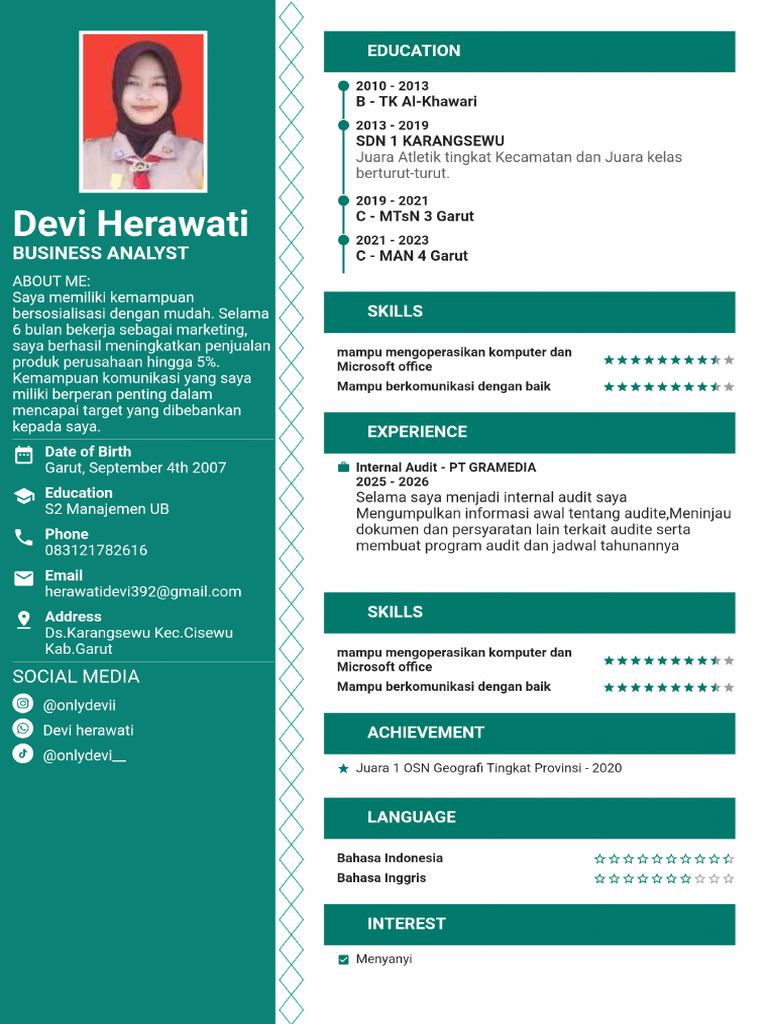 Devi Herawati
BUSINESS ANALYST

ABOUT ME:
Saya memiliki kemampuan bersosialisasi dengan mudah. Selama 6 bulan bekerja sebagai marketing, saya berhasil meningkatkan penjualan produk perusahaan hingga 5%. Kemampuan komunikasi yang saya miliki berperan penting dalam mencapai target yang dibebankan kepada saya.

Date of Birth
Garut, September 4th 2007

Education
S2 Manajemen UB

Phone
083121782616

Email
herawatidevi392@gmail.com

Address
Ds.Karangsewu Kec.Cisewu Kab.Garut

SOCIAL MEDIA
@onlydevii
Devi herawati
@onlydevi__

EDUCATION

2010 - 2013
B - TK Al-Khawari

2013 - 2019
SDN 1 KARANGSEWU
Juara Atletik tingkat Kecamatan dan Juara kelas berturut-turut.

2019 - 2021
C - MTsN 3 Garut

2021 - 2023
C - MAN 4 Garut

SKILLS

mampu mengoperasikan komputer dan Microsoft office
Mampu berkomunikasi dengan baik

EXPERIENCE

Internal Audit - PT GRAMEDIA
2025 - 2026
Selama saya menjadi internal audit saya Mengumpulkan informasi awal tentang audite,Meninjau dokumen dan persyaratan lain terkait audite serta membuat program audit dan jadwal tahunannya

SKILLS

mampu mengoperasikan komputer dan Microsoft office
Mampu berkomunikasi dengan baik

ACHIEVEMENT

Juara 1 OSN Geografi Tingkat Provinsi - 2020

LANGUAGE

Bahasa Indonesia
Bahasa Inggris

INTEREST

Menyanyi